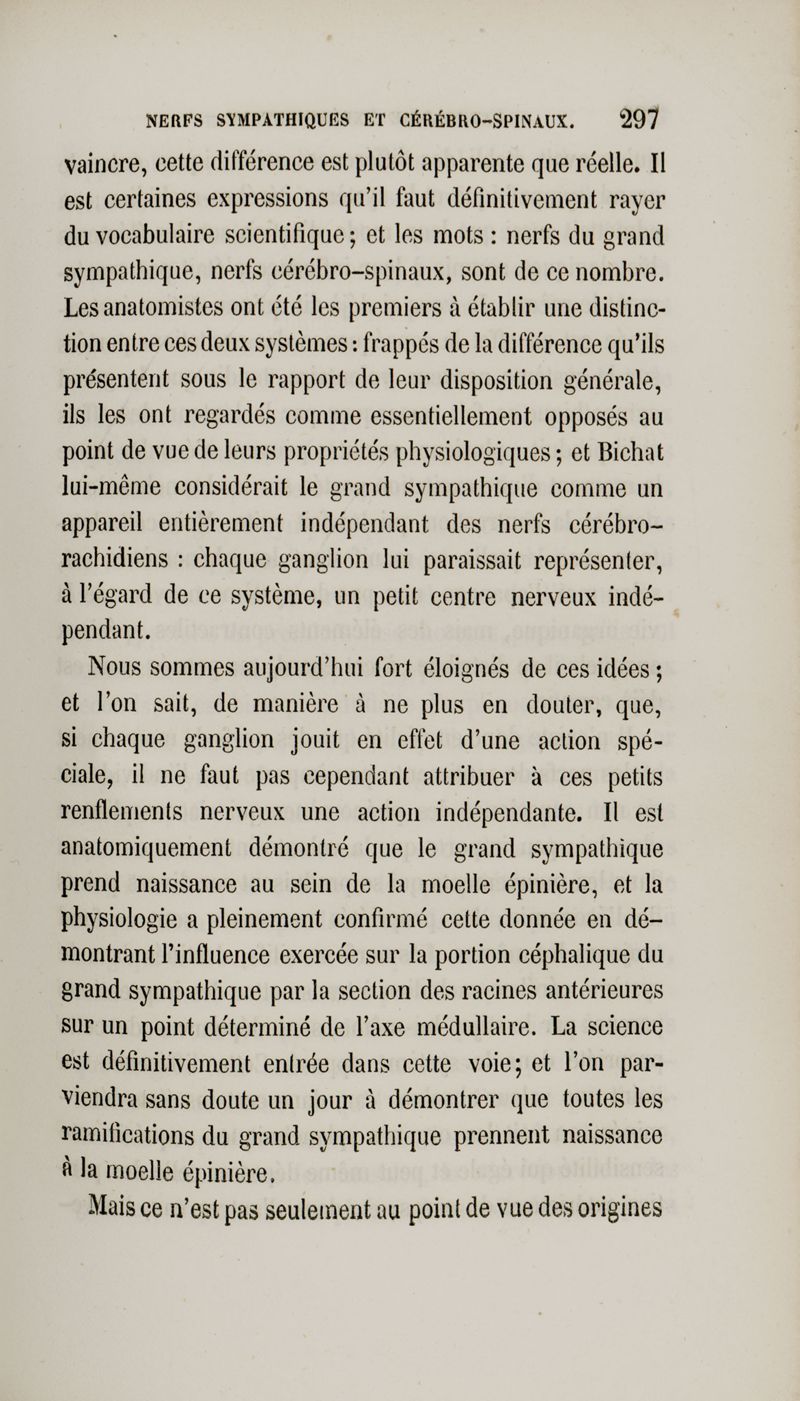 NERFS SYMPATHIQUES ET CÉRÉBRO-SPINAUX. 297

vaincre, cette différence est plutôt apparente que réelle. Il est certaines expressions qu'il faut définitivement rayer du vocabulaire scientifique; et les mots : nerfs du grand sympathique, nerfs cérébro-spinaux, sont de ce nombre. Les anatomistes ont été les premiers à établir une distinction entre ces deux systèmes : frappés de la différence qu'ils présentent sous le rapport de leur disposition générale, ils les ont regardés comme essentiellement opposés au point de vue de leurs propriétés physiologiques; et Bichat lui-même considérait le grand sympathique comme un appareil entièrement indépendant des nerfs cérébro-rachidiens : chaque ganglion lui paraissait représenter, à l'égard de ce système, un petit centre nerveux indépendant.

Nous sommes aujourd'hui fort éloignés de ces idées; et l'on sait, de manière à ne plus en douter, que, si chaque ganglion jouit en effet d'une action spéciale, il ne faut pas cependant attribuer à ces petits renflements nerveux une action indépendante. Il est anatomiquement démontré que le grand sympathique prend naissance au sein de la moelle épinière, et la physiologie a pleinement confirmé cette donnée en démontrant l'influence exercée sur la portion céphalique du grand sympathique par la section des racines antérieures sur un point déterminé de l'axe médullaire. La science est définitivement entrée dans cette voie; et l'on parviendra sans doute un jour à démontrer que toutes les ramifications du grand sympathique prennent naissance à la moelle épinière.

Mais ce n'est pas seulement au point de vue des origines